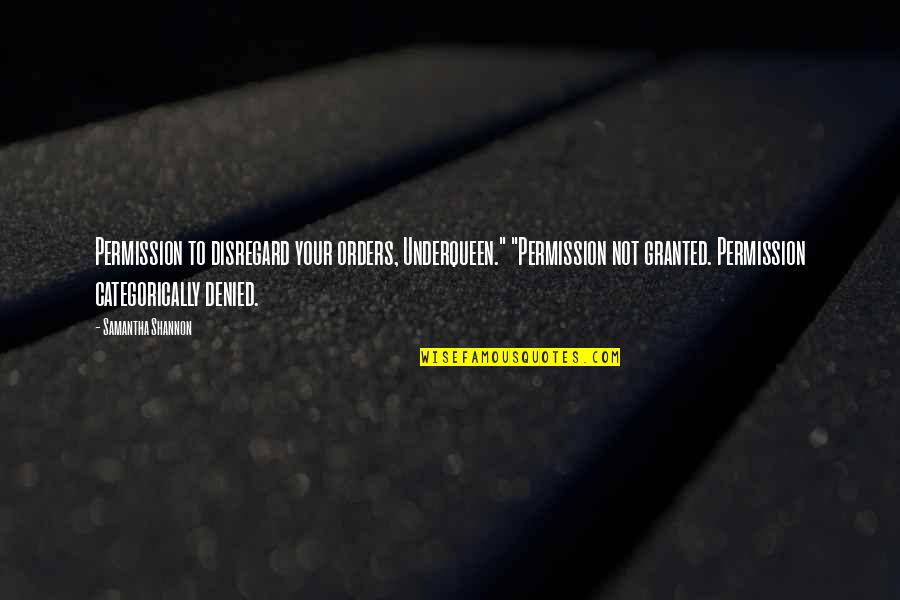 Permission to disregard your orders, Underqueen." "Permission not granted. Permission categorically denied.

- Samantha Shannon

WISEFAMOUSQUOTES.COM